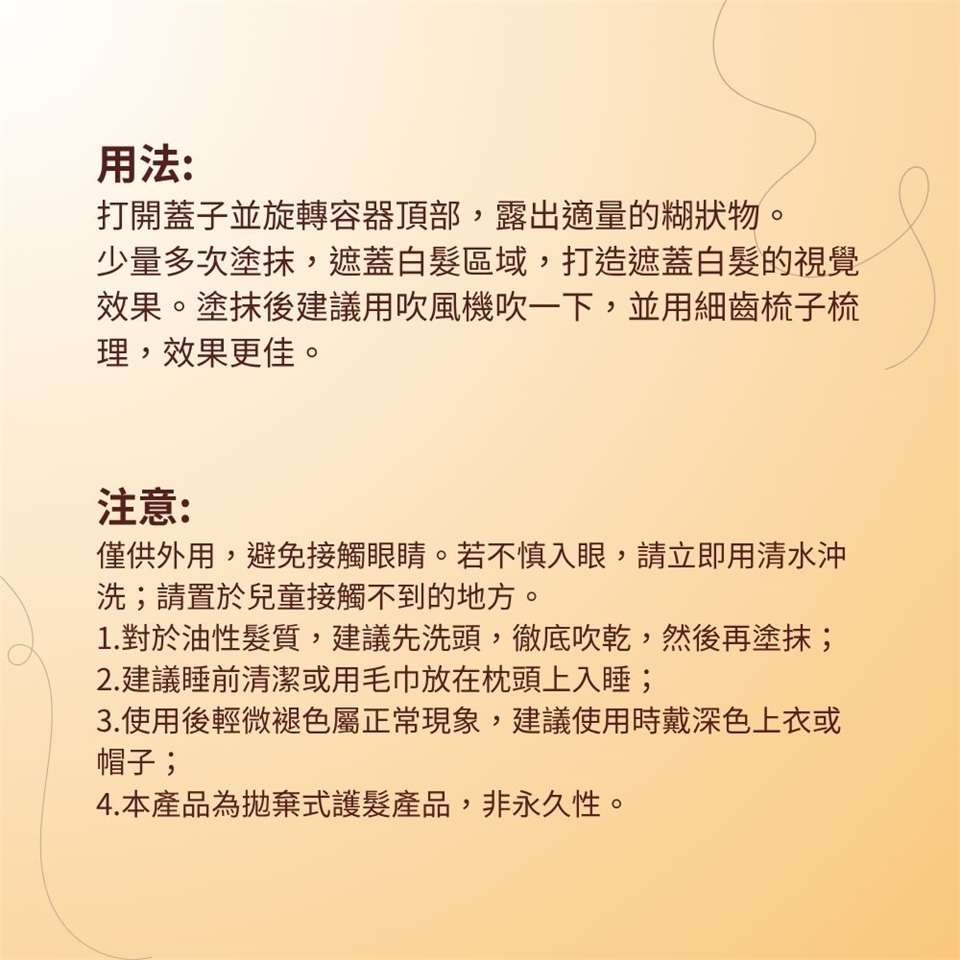 用法:
打開蓋子並旋轉容器頂部，露出適量的糊狀物。
少量多次塗抹，遮蓋白髮區域，打造遮蓋白髮的視覺效果。塗抹後建議用吹風機吹一下，並用細齒梳子梳理，效果更佳。

注意:
僅供外用，避免接觸眼睛。若不慎入眼，請立即用清水沖洗；請置於兒童接觸不到的地方。
1.對於油性髮質，建議先洗頭，徹底吹乾，然後再塗抹；
2.建議睡前清潔或用毛巾放在枕頭上入睡；
3.使用後輕微褪色屬正常現象，建議使用時戴深色上衣或帽子；
4.本產品為拋棄式護髮產品，非永久性。